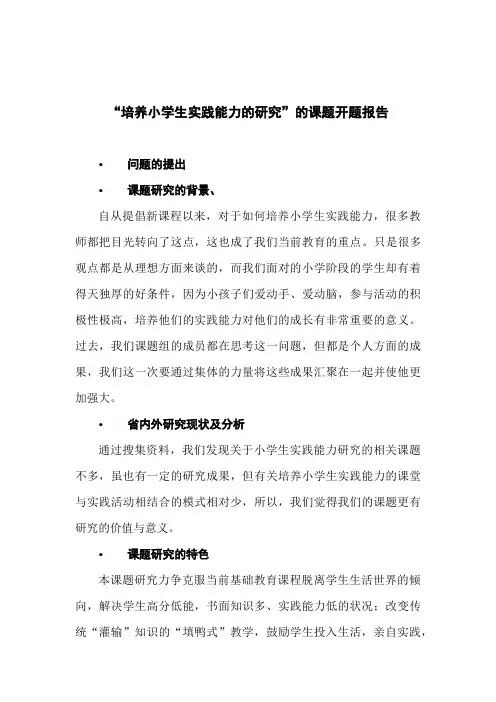 “培养小学生实践能力的研究”的课题开题报告

• 问题的提出

• 课题研究的背景、

自从提倡新课程以来，对于如何培养小学生实践能力，很多教师都把目光转向了这点，这也成了我们当前教育的重点。只是很多观点都是从理想方面来谈的，而我们面对的小学阶段的学生却有着得天独厚的好条件，因为小孩子们爱动手、爱动脑，参与活动的积极性极高，培养他们的实践能力对他们的成长有非常重要的意义。过去，我们课题组的成员都在思考这一问题，但都是个人方面的成果，我们这一次要通过集体的力量将这些成果汇聚在一起并使他更加强大。

• 省内外研究现状及分析

通过搜集资料，我们发现关于小学生实践能力研究的相关课题不多，虽也有一定的研究成果，但有关培养小学生实践能力的课堂与实践活动相结合的模式相对少，所以，我们觉得我们的课题更有研究的价值与意义。

• 课题研究的特色

本课题研究力争克服当前基础教育课程脱离学生生活世界的倾向，解决学生高分低能，书面知识多、实践能力低的状况；改变传统“灌输”知识的“填鸭式”教学，鼓励学生投入生活，亲自实践，